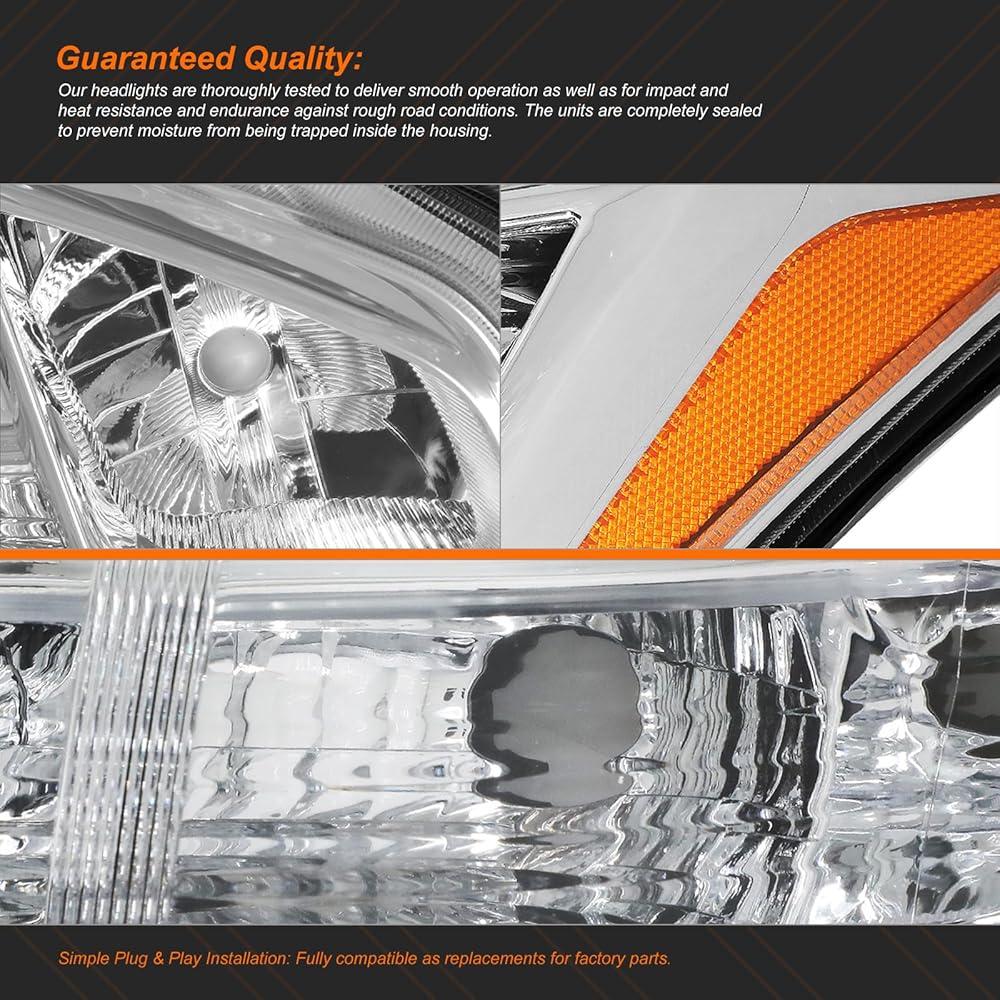 Guaranteed Quality:

Our headlights are thoroughly tested to deliver smooth operation as well as for impact and heat resistance and endurance against rough road conditions. The units are completely sealed to prevent moisture from being trapped inside the housing.

Simple Plug & Play Installation: Fully compatible as replacements for factory parts.